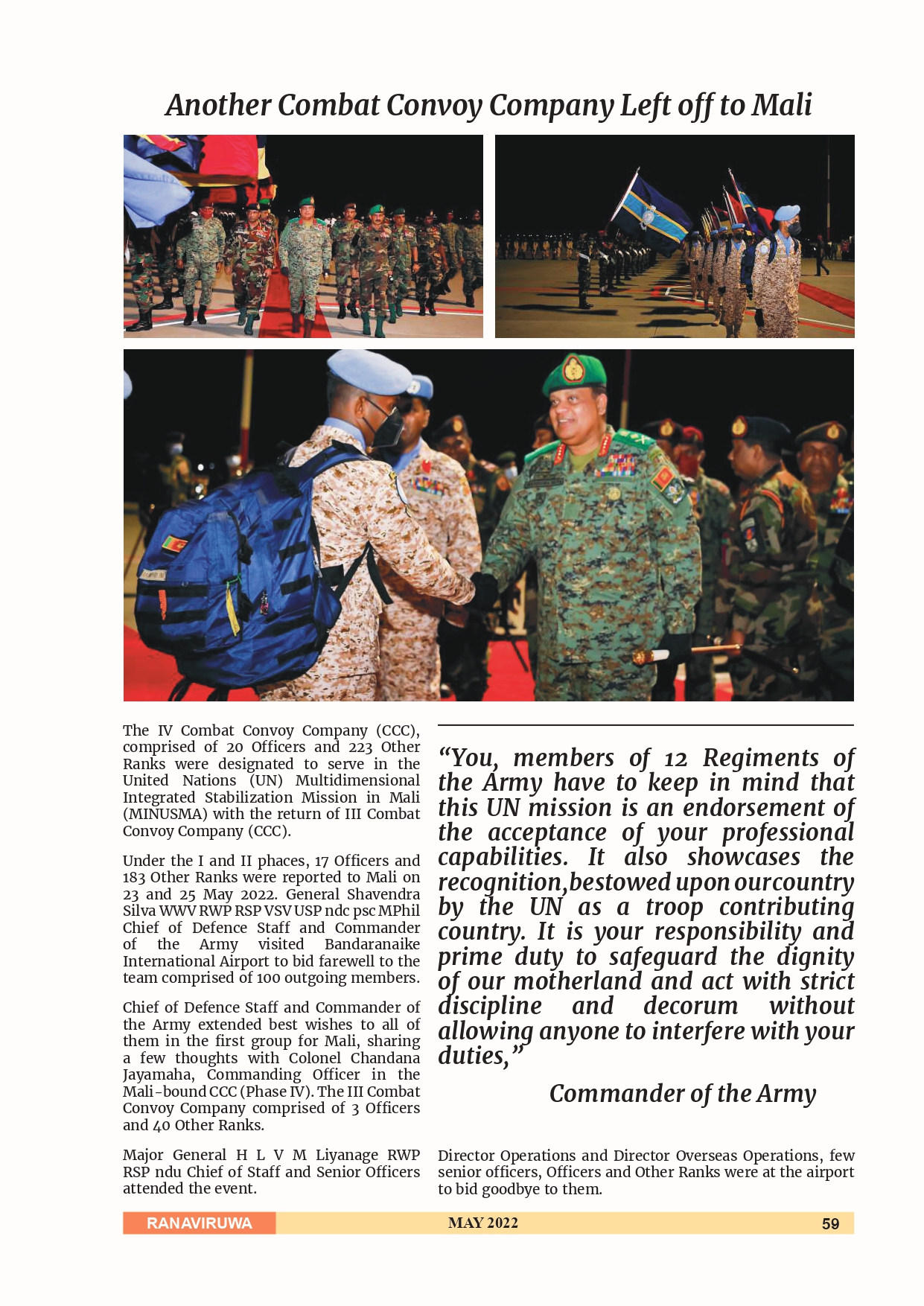 Another Combat Convoy Company Left off to Mali

The IV Combat Convoy Company (CCC), comprised of 20 Officers and 223 Other Ranks were designated to serve in the United Nations (UN) Multidimensional Integrated Stabilization Mission in Mali (MINUSMA) with the return of III Combat Convoy Company (CCC).

Under the I and II phaces, 17 Officers and 183 Other Ranks were reported to Mali on 23 and 25 May 2022. General Shavendra Silva WWV RWP RSP VSV USP ndc psc MPhil Chief of Defence Staff and Commander of the Army visited Bandaranaike International Airport to bid farewell to the team comprised of 100 outgoing members.

Chief of Defence Staff and Commander of the Army extended best wishes to all of them in the first group for Mali, sharing a few thoughts with Colonel Chandana Jayamaha, Commanding Officer in the Mali-bound CCC (Phase IV). The III Combat Convoy Company comprised of 3 Officers and 40 Other Ranks.

Major General H L V M Liyanage RWP RSP ndu Chief of Staff and Senior Officers attended the event.

“You, members of 12 Regiments of the Army have to keep in mind that this UN mission is an endorsement of the acceptance of your professional capabilities. It also showcases the recognition,bestowed upon ourcountry by the UN as a troop contributing country. It is your responsibility and prime duty to safeguard the dignity of our motherland and act with strict discipline and decorum without allowing anyone to interfere with your duties,”

Commander of the Army

Director Operations and Director Overseas Operations, few senior officers, Officers and Other Ranks were at the airport to bid goodbye to them.

RANAVIRUWA MAY 2022 59